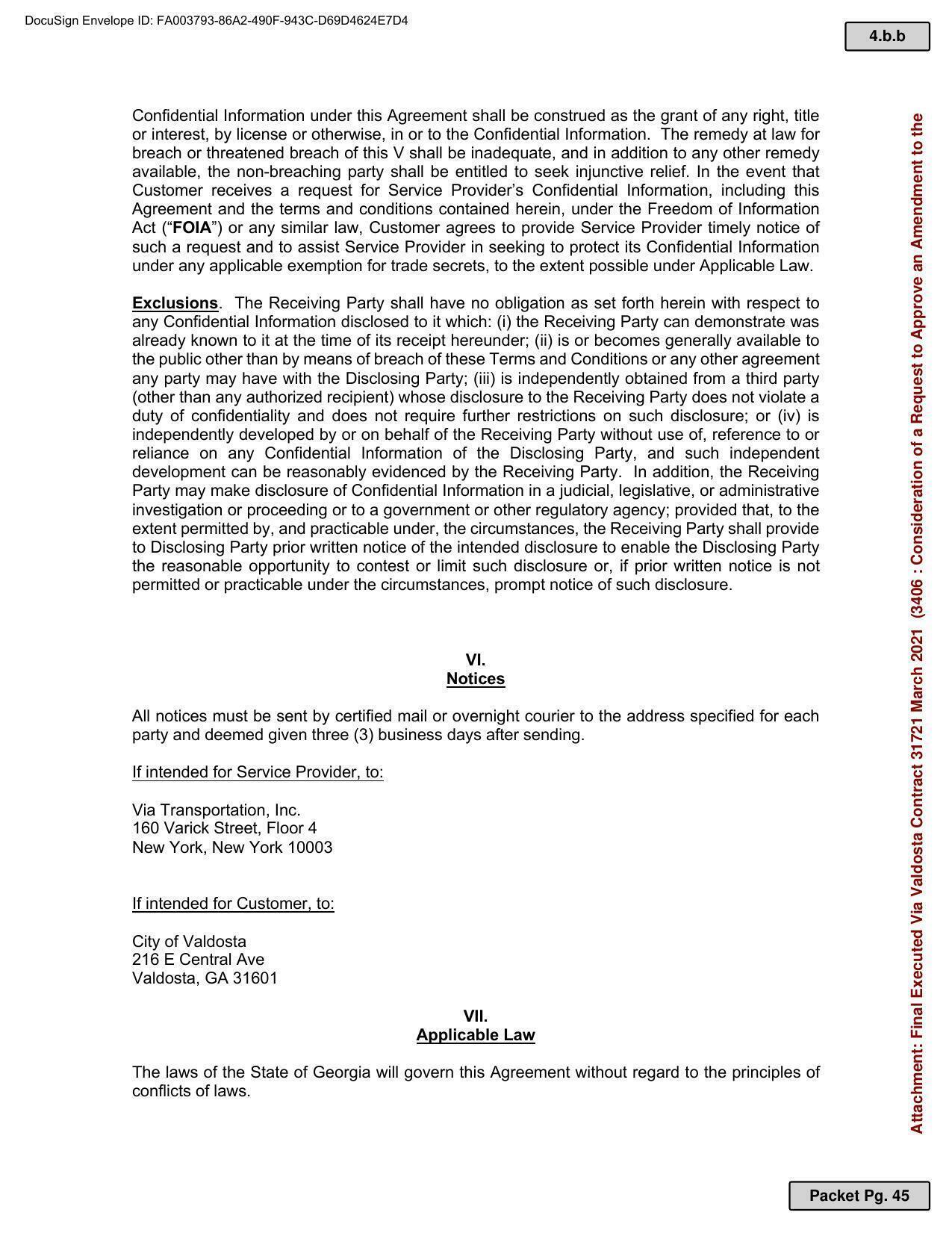 DocuSign Envelope ID: FA003793-86A2-490F-943C-D69D4624E7D4

4.b.b

Confidential Information under this Agreement shall be construed as the grant of any right, title or interest, by license or otherwise, in or to the Confidential Information. The remedy at law for breach or threatened breach of this V shall be inadequate, and in addition to any other remedy available, the non-breaching party shall be entitled to seek injunctive relief. In the event that Customer receives a request for Service Provider's Confidential Information, including this Agreement and the terms and conditions contained herein, under the Freedom of Information Act ("FOIA") or any similar law, Customer agrees to provide Service Provider timely notice of such a request and to assist Service Provider in seeking to protect its Confidential Information under any applicable exemption for trade secrets, to the extent possible under Applicable Law.

Exclusions. The Receiving Party shall have no obligation as set forth herein with respect to any Confidential Information disclosed to it which: (i) the Receiving Party can demonstrate was already known to it at the time of its receipt hereunder; (ii) is or becomes generally available to the public other than by means of breach of these Terms and Conditions or any other agreement any party may have with the Disclosing Party; (iii) is independently obtained from a third party (other than any authorized recipient) whose disclosure to the Receiving Party does not violate a duty of confidentiality and does not require further restrictions on such disclosure; or (iv) is independently developed by or on behalf of the Receiving Party without use of, reference to or reliance on any Confidential Information of the Disclosing Party, and such independent development can be reasonably evidenced by the Receiving Party. In addition, the Receiving Party may make disclosure of Confidential Information in a judicial, legislative, or administrative investigation or proceeding or to a government or other regulatory agency; provided that, to the extent permitted by, and practicable under, the circumstances, the Receiving Party shall provide to Disclosing Party prior written notice of the intended disclosure to enable the Disclosing Party the reasonable opportunity to contest or limit such disclosure or, if prior written notice is not permitted or practicable under the circumstances, prompt notice of such disclosure.

VI.
Notices

All notices must be sent by certified mail or overnight courier to the address specified for each party and deemed given three (3) business days after sending.

If intended for Service Provider, to:

Via Transportation, Inc.
160 Varick Street, Floor 4
New York, New York 10003

If intended for Customer, to:

City of Valdosta
216 E Central Ave
Valdosta, GA 31601

VII.
Applicable Law

The laws of the State of Georgia will govern this Agreement without regard to the principles of conflicts of laws.

Attachment: Final Executed Via Valdosta Contract 31721 March 2021 (3406 : Consideration of a Request to Approve an Amendment to the

Packet Pg. 45